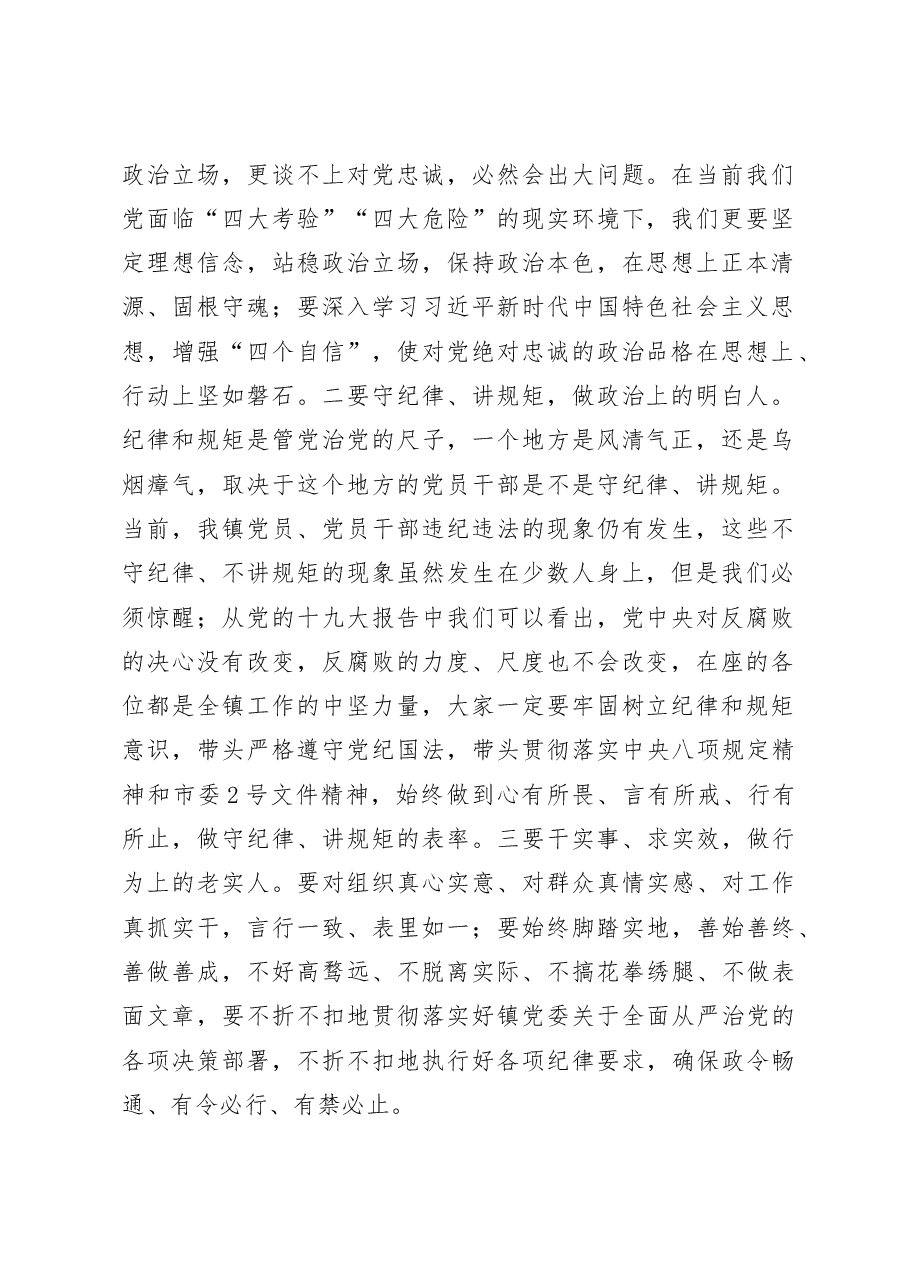 政治立场，更谈不上对党忠诚，必然会出大问题。在当前我们党面临“四大考验”“四大危险”的现实环境下，我们更要坚定理想信念，站稳政治立场，保持政治本色，在思想上正本清源、固根守魂；要深入学习习近平新时代中国特色社会主义思想，增强“四个自信”，使对党绝对忠诚的政治品格在思想上、行动上坚如磐石。二要守纪律、讲规矩，做政治上的明白人。纪律和规矩是管党治党的尺子，一个地方是风清气正，还是乌烟瘴气，取决于这个地方的党员干部是不是守纪律、讲规矩。当前，我镇党员、党员干部违纪违法的现象仍有发生，这些不守纪律、不讲规矩的现象虽然发生在少数人身上，但是我们必须惊醒；从党的十九大报告中我们可以看出，党中央对反腐败的决心没有改变，反腐败的力度、尺度也不会改变，在座的各位都是全镇工作的中坚力量，大家一定要牢固树立纪律和规矩意识，带头严格遵守党纪国法，带头贯彻落实中央八项规定精神和市委2号文件精神，始终做到心有所畏、言有所戒、行有所止，做守纪律、讲规矩的表率。三要干实事、求实效，做行为上的老实人。要对组织真心实意、对群众真情实感、对工作真抓实干，言行一致、表里如一；要始终脚踏实地，善始善终、善做善成，不好高骛远、不脱离实际、不搞花拳绣腿、不做表面文章，要不折不扣地贯彻落实好镇党委关于全面从严治党的各项决策部署，不折不扣地执行好各项纪律要求，确保政令畅通、有令必行、有禁必止。